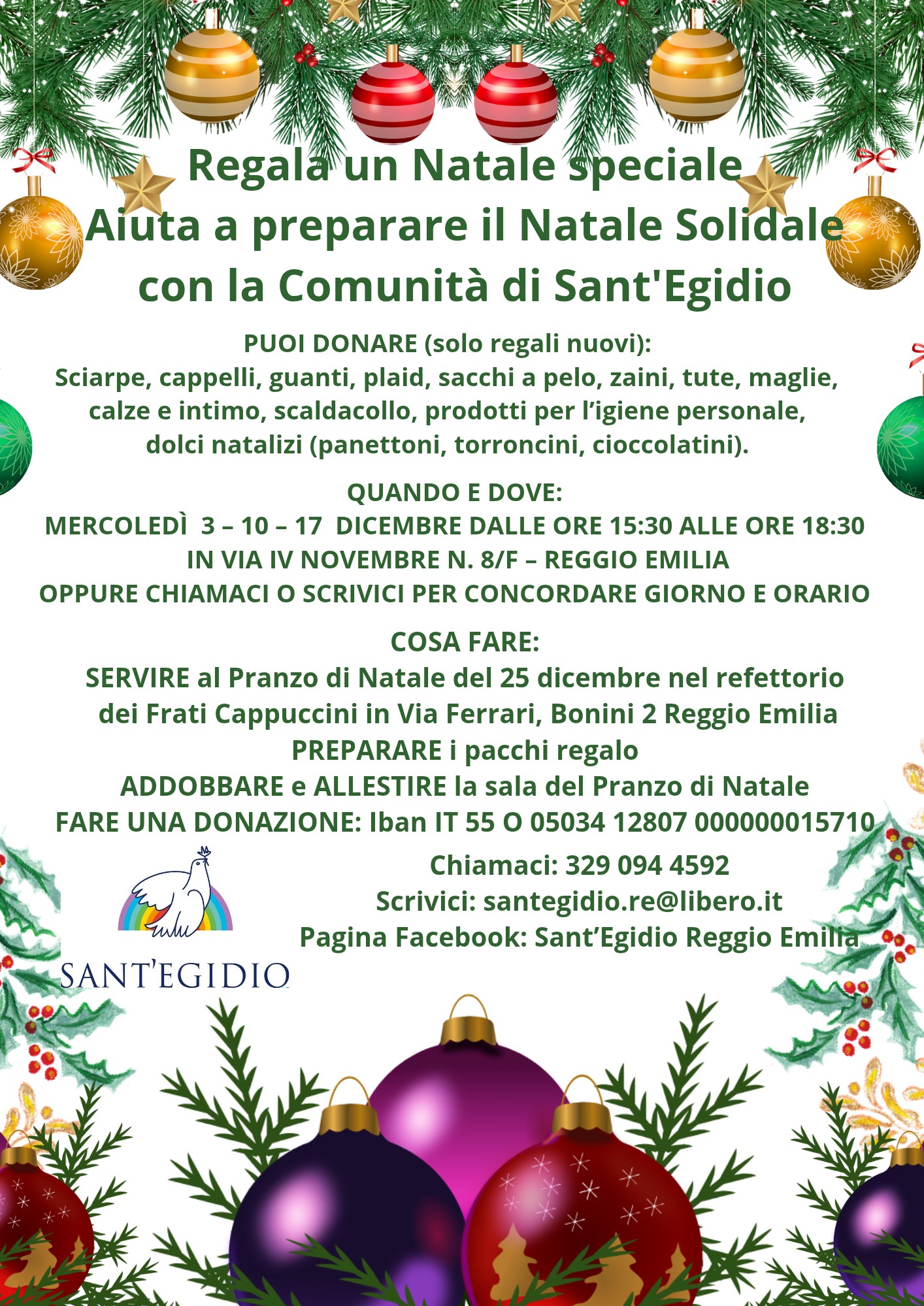 Regala un Natale speciale
Aiuta a preparare il Natale Solidale con la Comunità di Sant'Egidio

PUOI DONARE (solo regali nuovi):
Sciarpe, cappelli, guanti, plaid, sacchi a pelo, zaini, tute, maglie, calze e intimo, scaldacollo, prodotti per l'igiene personale, dolci natalizi (panettoni, torroncini, cioccolatini).

QUANDO E DOVE:
MERCOLEDÌ 3 – 10 – 17 DICEMBRE DALLE ORE 15:30 ALLE ORE 18:30
IN VIA IV NOVEMBRE N. 8/F – REGGIO EMILIA
OPPURE CHIAMACI O SCRIVICI PER CONCORDARE GIORNO E ORARIO

COSA FARE:
SERVIRE al Pranzo di Natale del 25 dicembre nel refettorio dei Frati Cappuccini in Via Ferrari, Bonini 2 Reggio Emilia
PREPARARE i pacchi regalo
ADDOBBARE e ALLESTIRE la sala del Pranzo di Natale
FARE UNA DONAZIONE: Iban IT 55 O 05034 12807 000000015710

Chiamaci: 329 094 4592
Scrivici: santegidio.re@libero.it
Pagina Facebook: Sant'Egidio Reggio Emilia

SANT'EGIDIO